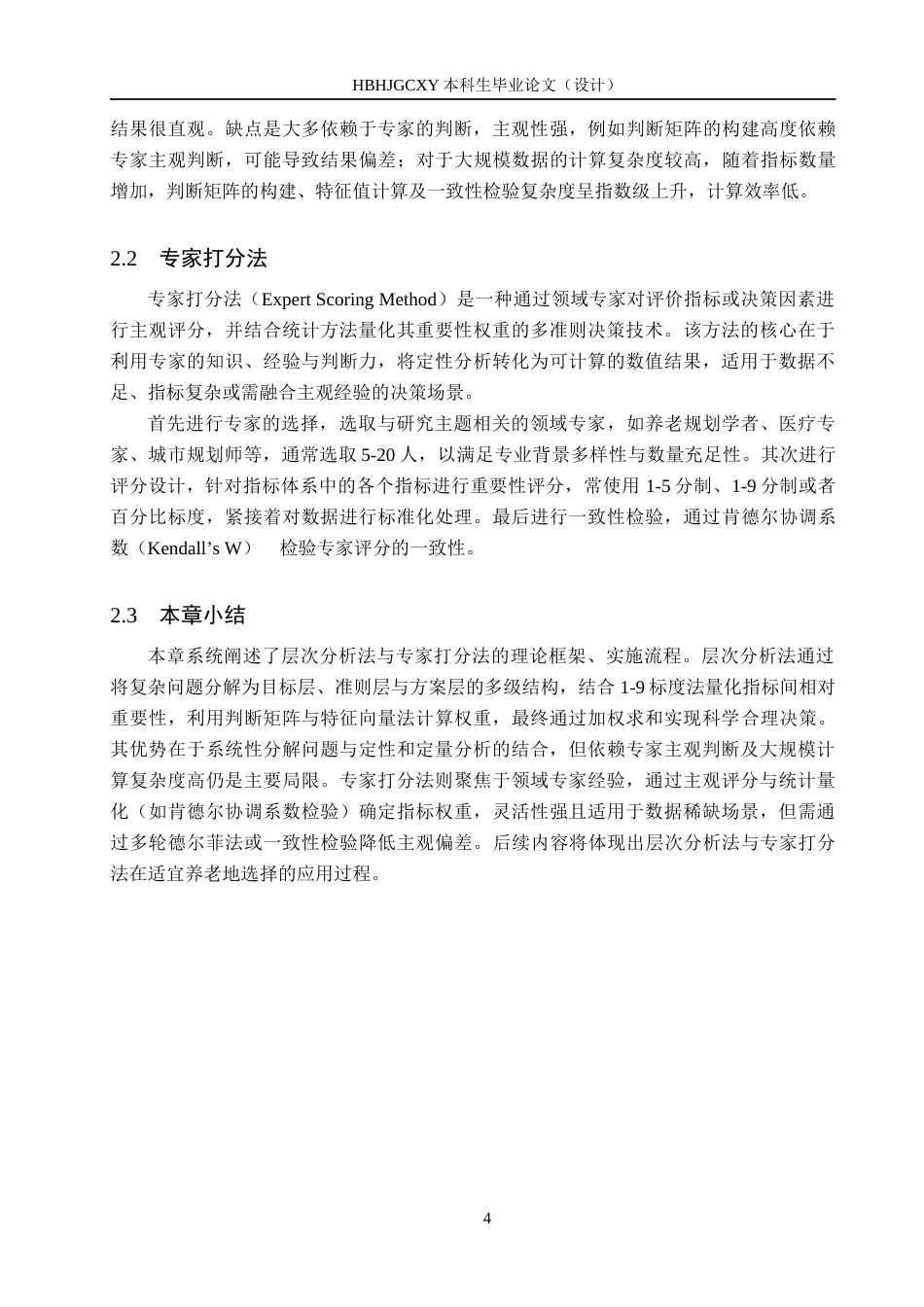 HBHJGCXY 本科生毕业论文（设计）

结果很直观。缺点是大多依赖于专家的判断，主观性强，例如判断矩阵的构建高度依赖专家主观判断，可能导致结果偏差；对于大规模数据的计算复杂度较高，随着指标数量增加，判断矩阵的构建、特征值计算及一致性检验复杂度呈指数级上升，计算效率低。

2.2　专家打分法

专家打分法（Expert Scoring Method）是一种通过领域专家对评价指标或决策因素进行主观评分，并结合统计方法量化其重要性权重的多准则决策技术。该方法的核心在于利用专家的知识、经验与判断力，将定性分析转化为可计算的数值结果，适用于数据不足、指标复杂或需融合主观经验的决策场景。

首先进行专家的选择，选取与研究主题相关的领域专家，如养老规划学者、医疗专家、城市规划师等，通常选取 5-20 人，以满足专业背景多样性与数量充足性。其次进行评分设计，针对指标体系中的各个指标进行重要性评分，常使用 1-5 分制、1-9 分制或者百分比标度，紧接着对数据进行标准化处理。最后进行一致性检验，通过肯德尔协调系数（Kendall’s W）　检验专家评分的一致性。

2.3　本章小结

本章系统阐述了层次分析法与专家打分法的理论框架、实施流程。层次分析法通过将复杂问题分解为目标层、准则层与方案层的多级结构，结合 1-9 标度法量化指标间相对重要性，利用判断矩阵与特征向量法计算权重，最终通过加权求和实现科学合理决策。其优势在于系统性分解问题与定性和定量分析的结合，但依赖专家主观判断及大规模计算复杂度高仍是主要局限。专家打分法则聚焦于领域专家经验，通过主观评分与统计量化（如肯德尔协调系数检验）确定指标权重，灵活性强且适用于数据稀缺场景，但需通过多轮德尔菲法或一致性检验降低主观偏差。后续内容将体现出层次分析法与专家打分法在适宜养老地选择的应用过程。

4